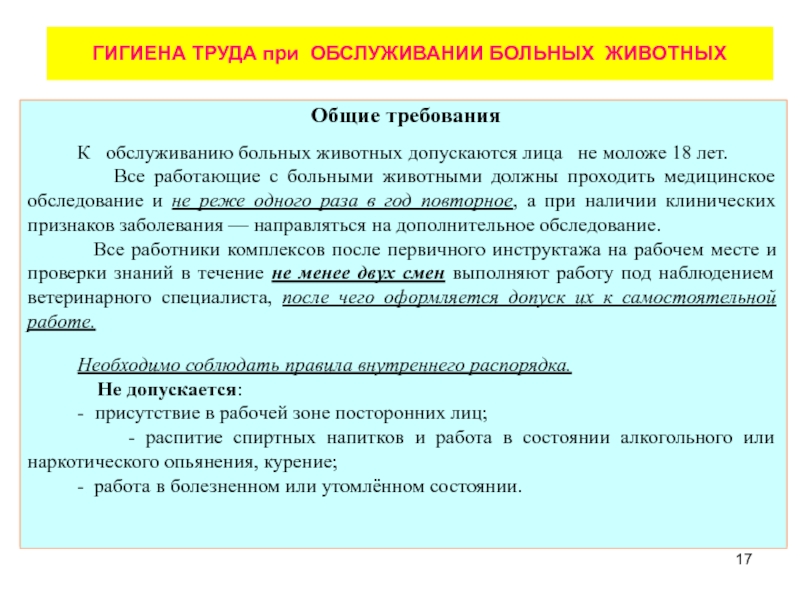 ГИГИЕНА ТРУДА при ОБСЛУЖИВАНИИ БОЛЬНЫХ ЖИВОТНЫХ

Общие требования

К обслуживанию больных животных допускаются лица не моложе 18 лет.

Все работающие с больными животными должны проходить медицинское обследование и не реже одного раза в год повторное, а при наличии клинических признаков заболевания — направляться на дополнительное обследование.

Все работники комплексов после первичного инструктажа на рабочем месте и проверки знаний в течение не менее двух смен выполняют работу под наблюдением ветеринарного специалиста, после чего оформляется допуск их к самостоятельной работе.

Необходимо соблюдать правила внутреннего распорядка.

Не допускается:
- присутствие в рабочей зоне посторонних лиц;
- распитие спиртных напитков и работа в состоянии алкогольного или наркотического опьянения, курение;
- работа в болезненном или утомлённом состоянии.

17